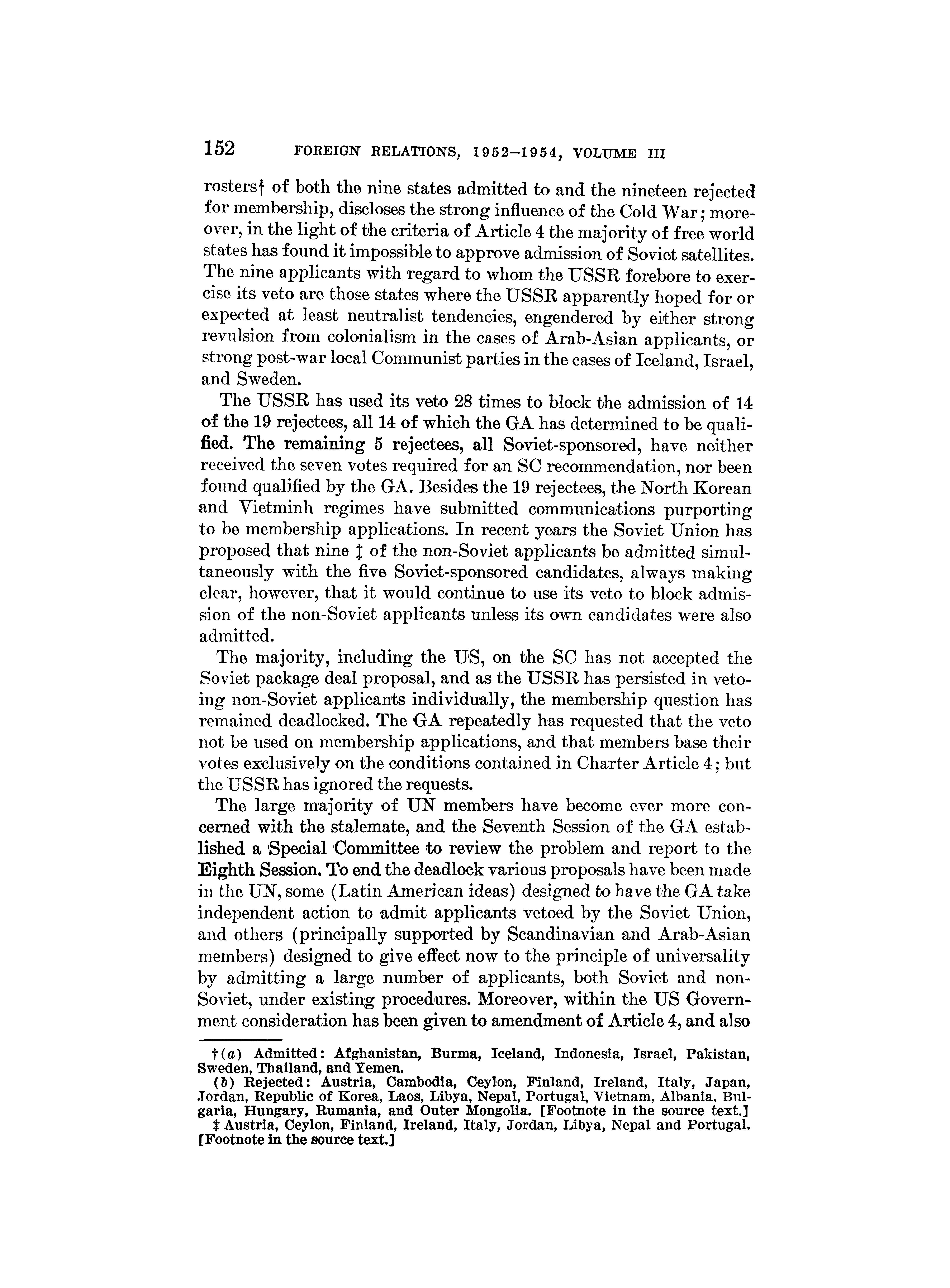 152 FOREIGN RELATIONS, 1952–1954, VOLUME III

rosters† of both the nine states admitted to and the nineteen rejected for membership, discloses the strong influence of the Cold War; moreover, in the light of the criteria of Article 4 the majority of free world states has found it impossible to approve admission of Soviet satellites. The nine applicants with regard to whom the USSR forebore to exercise its veto are those states where the USSR apparently hoped for or expected at least neutralist tendencies, engendered by either strong revulsion from colonialism in the cases of Arab-Asian applicants, or strong post-war local Communist parties in the cases of Iceland, Israel, and Sweden.

The USSR has used its veto 28 times to block the admission of 14 of the 19 rejectees, all 14 of which the GA has determined to be qualified. The remaining 5 rejectees, all Soviet-sponsored, have neither received the seven votes required for an SC recommendation, nor been found qualified by the GA. Besides the 19 rejectees, the North Korean and Vietminh regimes have submitted communications purporting to be membership applications. In recent years the Soviet Union has proposed that nine ‡ of the non-Soviet applicants be admitted simultaneously with the five Soviet-sponsored candidates, always making clear, however, that it would continue to use its veto to block admission of the non-Soviet applicants unless its own candidates were also admitted.

The majority, including the US, on the SC has not accepted the Soviet package deal proposal, and as the USSR has persisted in vetoing non-Soviet applicants individually, the membership question has remained deadlocked. The GA repeatedly has requested that the veto not be used on membership applications, and that members base their votes exclusively on the conditions contained in Charter Article 4; but the USSR has ignored the requests.

The large majority of UN members have become ever more concerned with the stalemate, and the Seventh Session of the GA established a Special Committee to review the problem and report to the Eighth Session. To end the deadlock various proposals have been made in the UN, some (Latin American ideas) designed to have the GA take independent action to admit applicants vetoed by the Soviet Union, and others (principally supported by Scandinavian and Arab-Asian members) designed to give effect now to the principle of universality by admitting a large number of applicants, both Soviet and non-Soviet, under existing procedures. Moreover, within the US Government consideration has been given to amendment of Article 4, and also

†(a) Admitted: Afghanistan, Burma, Iceland, Indonesia, Israel, Pakistan, Sweden, Thailand, and Yemen.
(b) Rejected: Austria, Cambodia, Ceylon, Finland, Ireland, Italy, Japan, Jordan, Republic of Korea, Laos, Libya, Nepal, Portugal, Vietnam, Albania, Bulgaria, Hungary, Rumania, and Outer Mongolia. [Footnote in the source text.]
‡ Austria, Ceylon, Finland, Ireland, Italy, Jordan, Libya, Nepal and Portugal. [Footnote in the source text.]